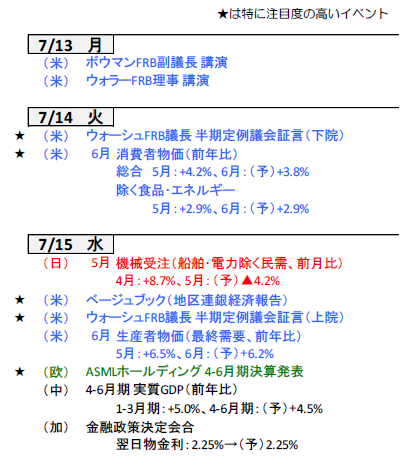 ★は特に注目度の高いイベント

7/13 月
（米） ボウマンFRB副議長 講演
（米） ウォラーFRB理事 講演

7/14 火
★ （米） ウォーシュFRB議長 半期定例議会証言（下院）
★ （米） 6月 消費者物価（前年比）
総合 5月：+4.2%、6月：（予）+3.8%
除く食品・エネルギー
5月：+2.9%、6月：（予）+2.9%

7/15 水
（日） 5月 機械受注（船舶・電力除く民需、前月比）
4月：+8.7%、5月：（予）▲4.2%
★ （米） ベージュブック（地区連銀経済報告）
★ （米） ウォーシュFRB議長 半期定例議会証言（上院）
（米） 6月 生産者物価（最終需要、前年比）
5月：+6.5%、6月：（予）+6.2%
★ （欧） ASMLホールディング 4-6月期決算発表
（中） 4-6月期 実質GDP（前年比）
1-3月期：+5.0%、4-6月期：（予）+4.5%
（加） 金融政策決定会合
翌日物金利：2.25%→（予）2.25%